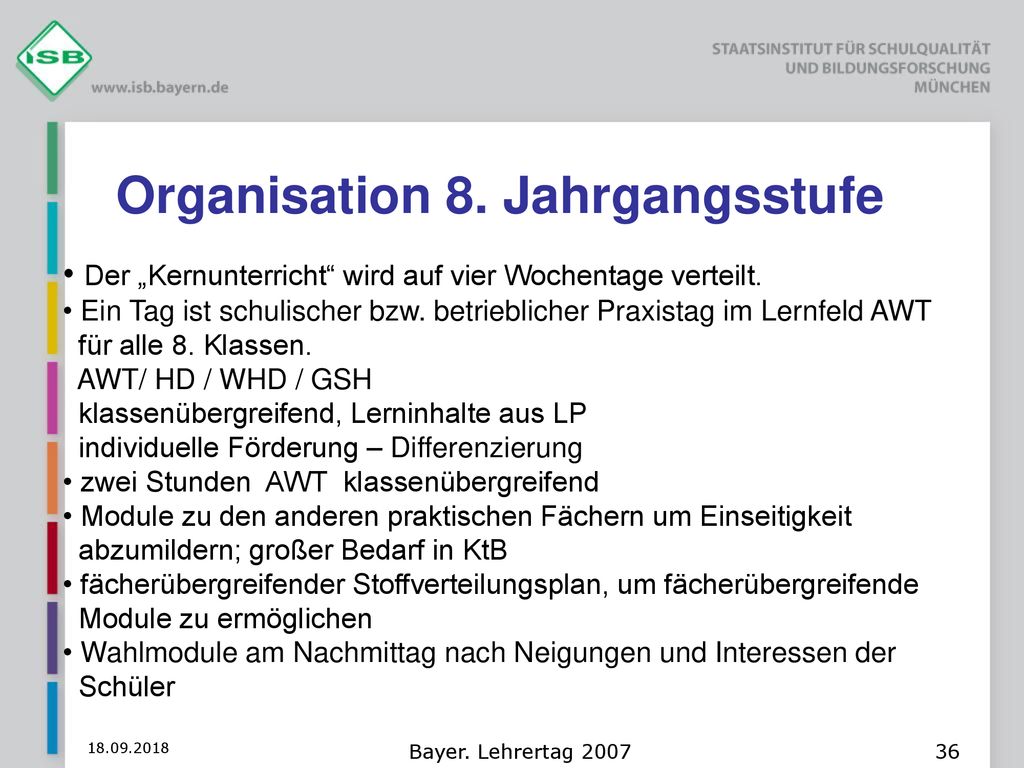 ISB
www.isb.bayern.de

STAATSINSTITUT FÜR SCHULQUALITÄT
UND BILDUNGSFORSCHUNG
MÜNCHEN

Organisation 8. Jahrgangsstufe

• Der „Kernunterricht“ wird auf vier Wochentage verteilt.
• Ein Tag ist schulischer bzw. betrieblicher Praxistag im Lernfeld AWT für alle 8. Klassen.
AWT/ HD / WHD / GSH
klassenübergreifend, Lerninhalte aus LP
individuelle Förderung – Differenzierung
• zwei Stunden AWT klassenübergreifend
• Module zu den anderen praktischen Fächern um Einseitigkeit abzumildern; großer Bedarf in KtB
• fächerübergreifender Stoffverteilungsplan, um fächerübergreifende Module zu ermöglichen
• Wahlmodule am Nachmittag nach Neigungen und Interessen der Schüler

18.09.2018
Bayer. Lehrertag 2007
36